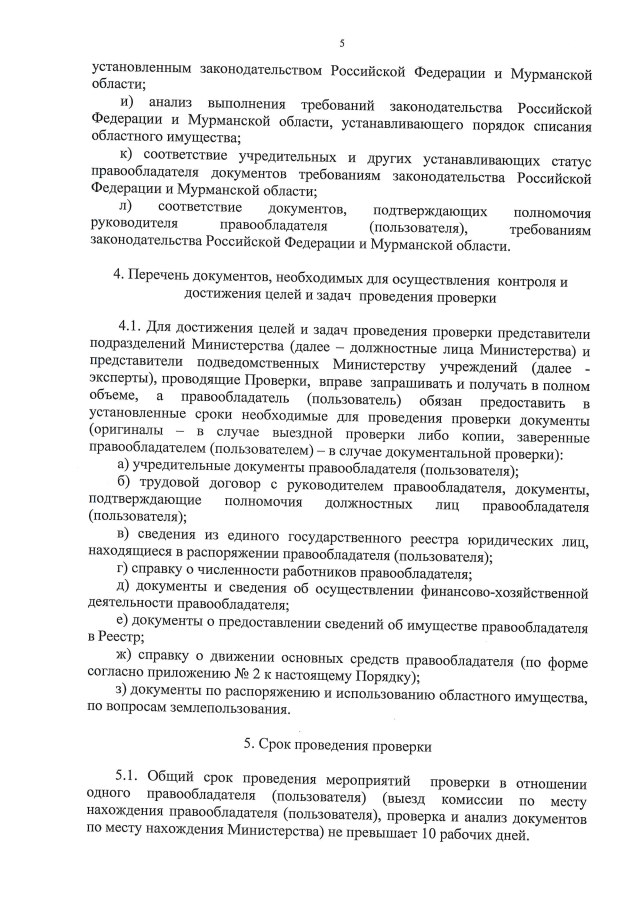 5

установленным законодательством Российской Федерации и Мурманской области;

и) анализ выполнения требований законодательства Российской Федерации и Мурманской области, устанавливающего порядок списания областного имущества;

к) соответствие учредительных и других устанавливающих статус правообладателя документов требованиям законодательства Российской Федерации и Мурманской области;

л) соответствие документов, подтверждающих полномочия руководителя правообладателя (пользователя), требованиям законодательства Российской Федерации и Мурманской области.

4. Перечень документов, необходимых для осуществления контроля и достижения целей и задач проведения проверки

4.1. Для достижения целей и задач проведения проверки представители подразделений Министерства (далее – должностные лица Министерства) и представители подведомственных Министерству учреждений (далее - эксперты), проводящие Проверки, вправе запрашивать и получать в полном объеме, а правообладатель (пользователь) обязан предоставить в установленные сроки необходимые для проведения проверки документы (оригиналы – в случае выездной проверки либо копии, заверенные правообладателем (пользователем) – в случае документальной проверки):

а) учредительные документы правообладателя (пользователя);

б) трудовой договор с руководителем правообладателя, документы, подтверждающие полномочия должностных лиц правообладателя (пользователя);

в) сведения из единого государственного реестра юридических лиц, находящиеся в распоряжении правообладателя (пользователя);

г) справку о численности работников правообладателя;

д) документы и сведения об осуществлении финансово-хозяйственной деятельности правообладателя;

е) документы о предоставлении сведений об имуществе правообладателя в Реестр;

ж) справку о движении основных средств правообладателя (по форме согласно приложению № 2 к настоящему Порядку);

з) документы по распоряжению и использованию областного имущества, по вопросам землепользования.

5. Срок проведения проверки

5.1. Общий срок проведения мероприятий проверки в отношении одного правообладателя (пользователя) (выезд комиссии по месту нахождения правообладателя (пользователя), проверка и анализ документов по месту нахождения Министерства) не превышает 10 рабочих дней.